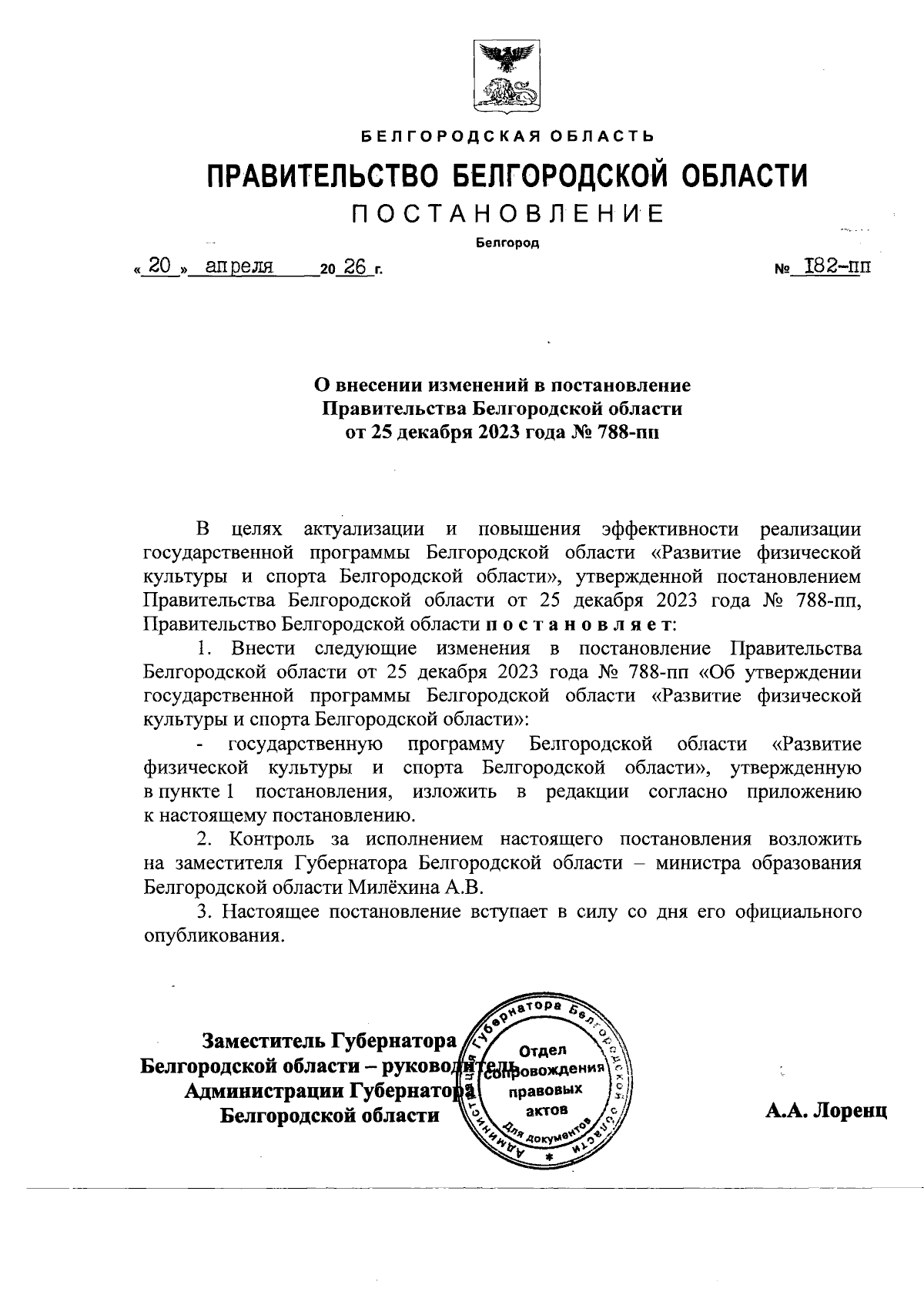 БЕЛГОРОДСКАЯ ОБЛАСТЬ

ПРАВИТЕЛЬСТВО БЕЛГОРОДСКОЙ ОБЛАСТИ

ПОСТАНОВЛЕНИЕ

Белгород

« 20 » апреля 20 26 г. № 182-пп

О внесении изменений в постановление Правительства Белгородской области от 25 декабря 2023 года № 788-пп

В целях актуализации и повышения эффективности реализации государственной программы Белгородской области «Развитие физической культуры и спорта Белгородской области», утвержденной постановлением Правительства Белгородской области от 25 декабря 2023 года № 788-пп, Правительство Белгородской области постановляет:

1. Внести следующие изменения в постановление Правительства Белгородской области от 25 декабря 2023 года № 788-пп «Об утверждении государственной программы Белгородской области «Развитие физической культуры и спорта Белгородской области»:

- государственную программу Белгородской области «Развитие физической культуры и спорта Белгородской области», утвержденную в пункте 1 постановления, изложить в редакции согласно приложению к настоящему постановлению.

2. Контроль за исполнением настоящего постановления возложить на заместителя Губернатора Белгородской области – министра образования Белгородской области Милёхина А.В.

3. Настоящее постановление вступает в силу со дня его официального опубликования.

Заместитель Губернатора Белгородской области – руководитель Администрации Губернатора Белгородской области

Администрация Губернатора Белгородской области Отдел сопровождения правовых актов Для документов

А.А. Лоренц